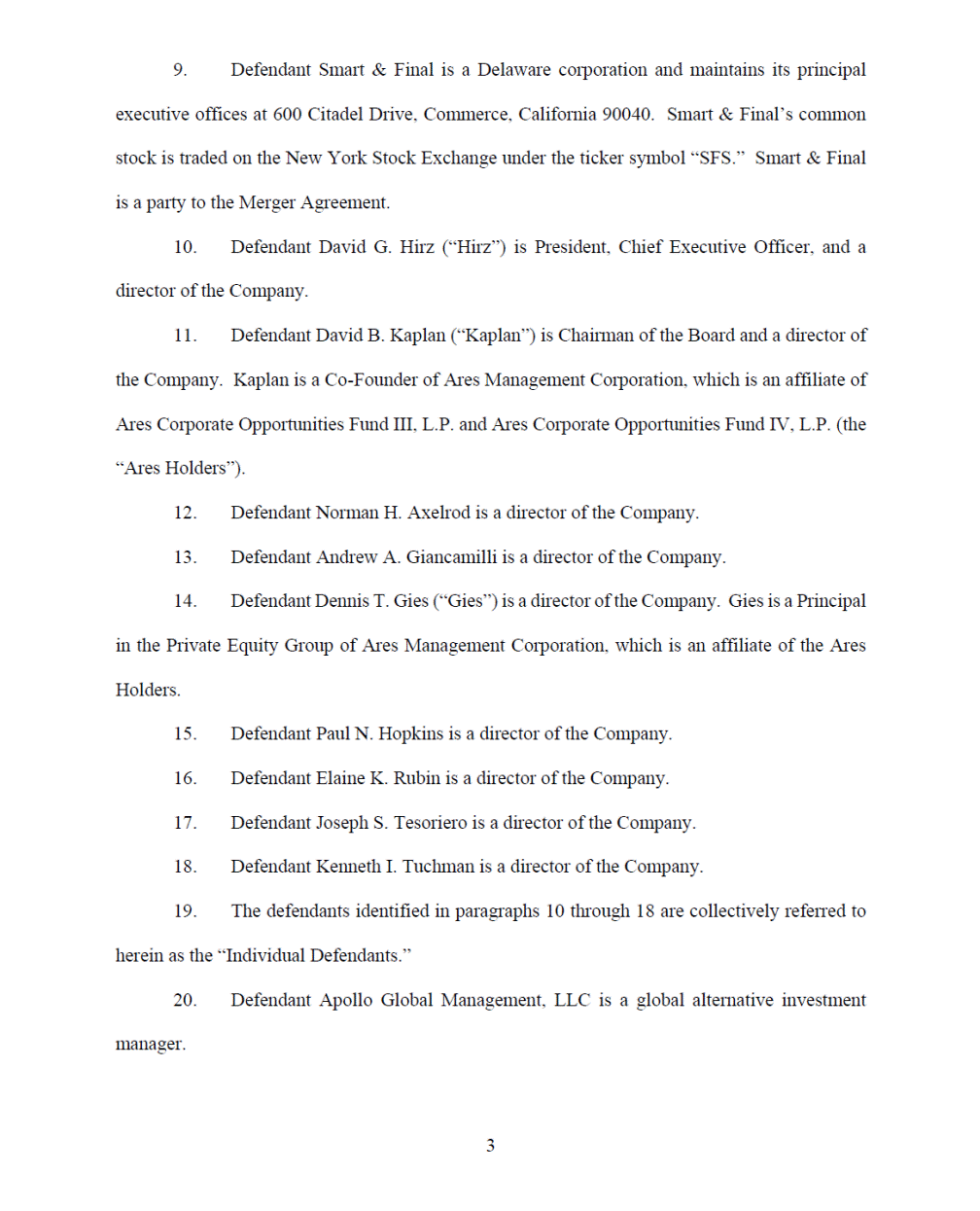 9. Defendant Smart & Final is a Delaware corporation and maintains its principal executive offices at 600 Citadel Drive, Commerce, California 90040. Smart & Final's common stock is traded on the New York Stock Exchange under the ticker symbol "SFS." Smart & Final is a party to the Merger Agreement.

10. Defendant David G. Hirz ("Hirz") is President, Chief Executive Officer, and a director of the Company.

11. Defendant David B. Kaplan ("Kaplan") is Chairman of the Board and a director of the Company. Kaplan is a Co-Founder of Ares Management Corporation, which is an affiliate of Ares Corporate Opportunities Fund III, L.P. and Ares Corporate Opportunities Fund IV, L.P. (the "Ares Holders").

12. Defendant Norman H. Axelrod is a director of the Company.

13. Defendant Andrew A. Giancamilli is a director of the Company.

14. Defendant Dennis T. Gies ("Gies") is a director of the Company. Gies is a Principal in the Private Equity Group of Ares Management Corporation, which is an affiliate of the Ares Holders.

15. Defendant Paul N. Hopkins is a director of the Company.

16. Defendant Elaine K. Rubin is a director of the Company.

17. Defendant Joseph S. Tesoriero is a director of the Company.

18. Defendant Kenneth I. Tuchman is a director of the Company.

19. The defendants identified in paragraphs 10 through 18 are collectively referred to herein as the "Individual Defendants."

20. Defendant Apollo Global Management, LLC is a global alternative investment manager.

3